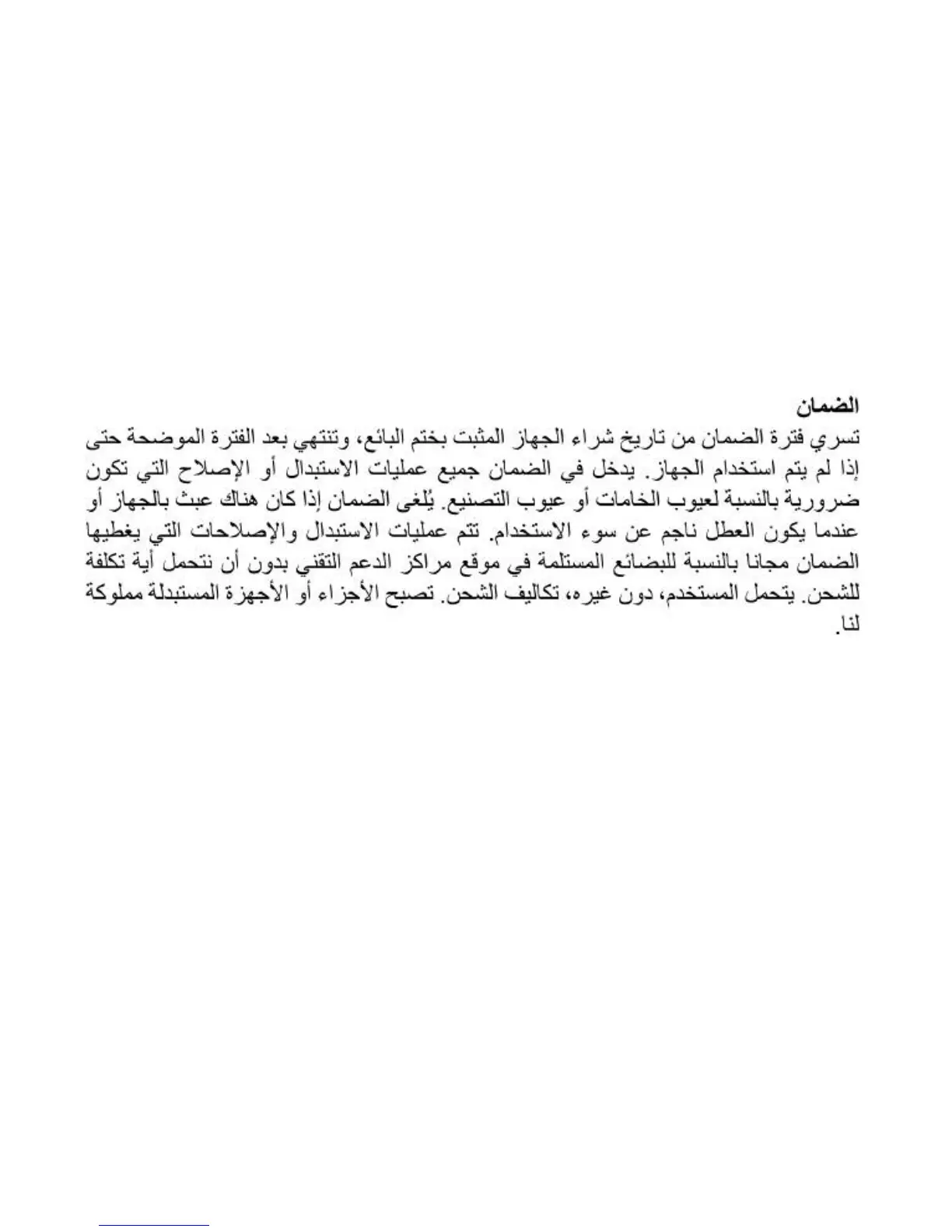 الضمان

تسري فترة الضمان من تاريخ شراء الجهاز المثبت بختم البائع، وتنتهي بعد الفترة الموضحة حتى إذا لم يتم استخدام الجهاز. يدخل في الضمان جميع عمليات الاستبدال أو الإصلاح التي تكون ضرورية بالنسبة لعيوب الخامات أو عيوب التصنيع. يُلغى الضمان إذا كان هناك عبث بالجهاز أو عندما يكون العطل ناجم عن سوء الاستخدام. تتم عمليات الاستبدال والإصلاحات التي يغطيها الضمان مجانا بالنسبة للبضائع المستلمة في موقع مراكز الدعم التقني بدون أن نتحمل أية تكلفة للشحن. يتحمل المستخدم، دون غيره، تكاليف الشحن. تصبح الأجزاء أو الأجهزة المستبدلة مملوكة لنا.